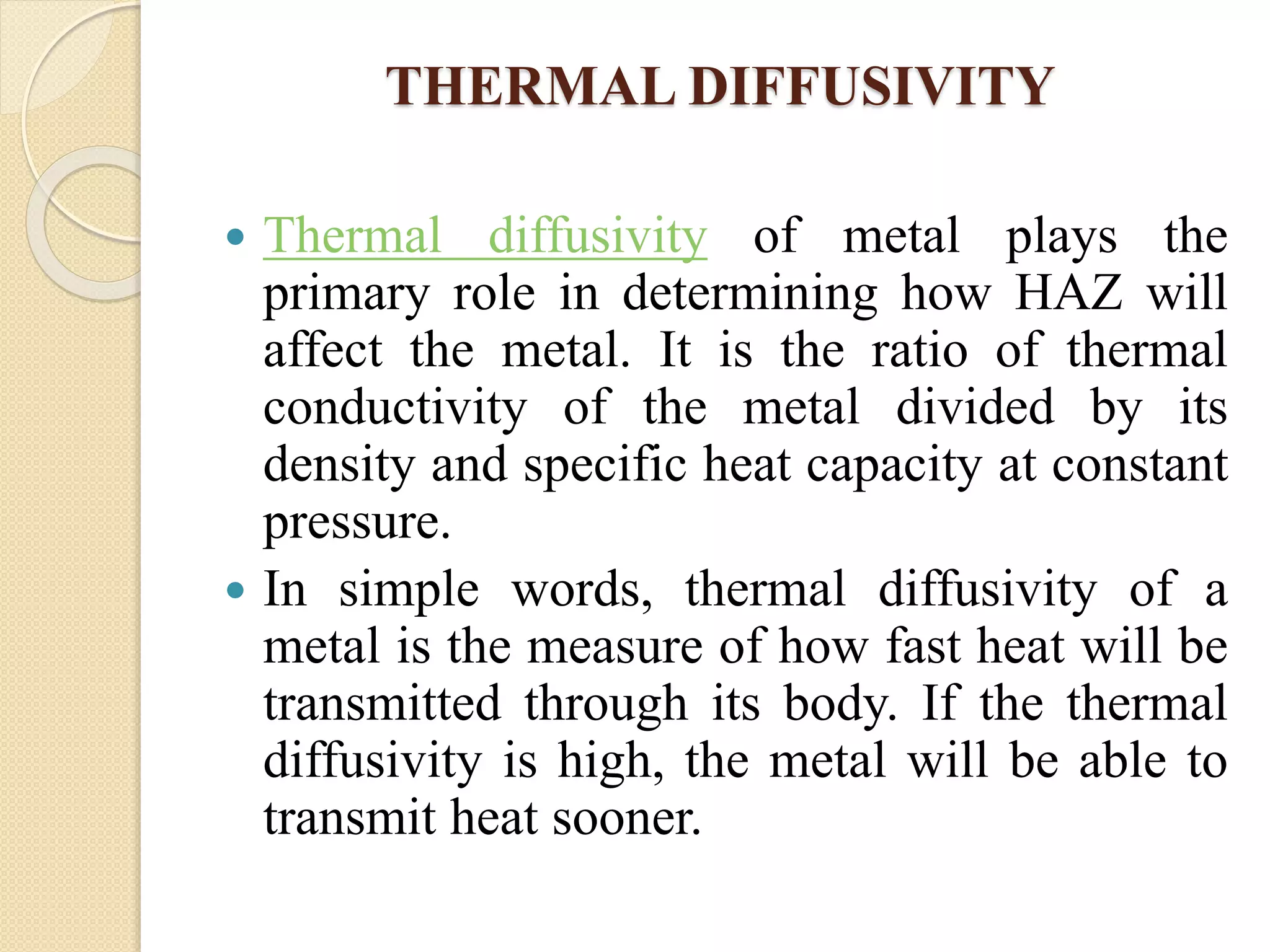 THERMAL DIFFUSIVITY

• Thermal diffusivity of metal plays the primary role in determining how HAZ will affect the metal. It is the ratio of thermal conductivity of the metal divided by its density and specific heat capacity at constant pressure.

• In simple words, thermal diffusivity of a metal is the measure of how fast heat will be transmitted through its body. If the thermal diffusivity is high, the metal will be able to transmit heat sooner.